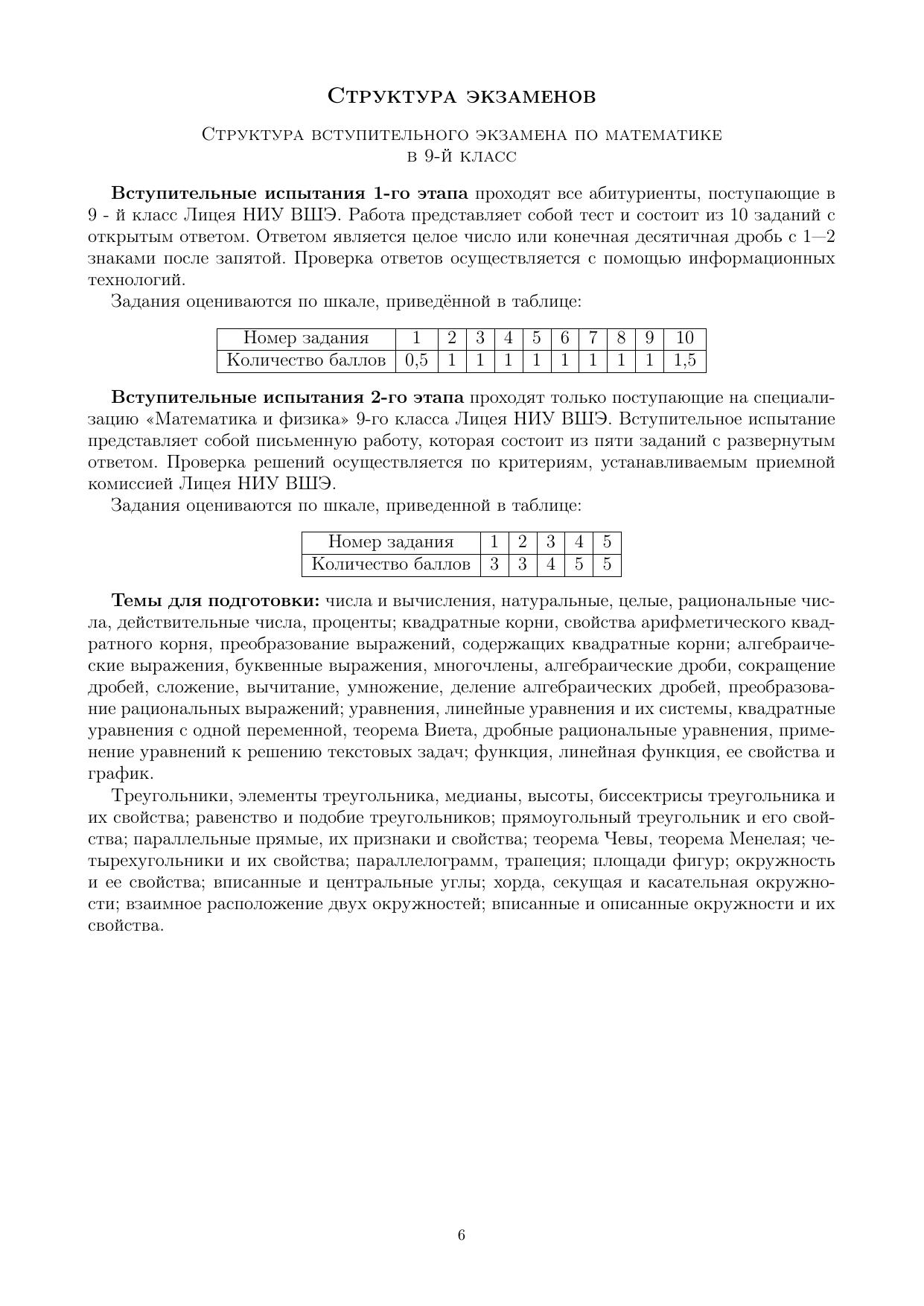 Структура экзаменов

Структура вступительного экзамена по математике в 9-й класс

Вступительные испытания 1-го этапа проходят все абитуриенты, поступающие в 9 - й класс Лицея НИУ ВШЭ. Работа представляет собой тест и состоит из 10 заданий с открытым ответом. Ответом является целое число или конечная десятичная дробь с 1—2 знаками после запятой. Проверка ответов осуществляется с помощью информационных технологий.

Задания оцениваются по шкале, приведённой в таблице:

| Номер задания | 1 | 2 | 3 | 4 | 5 | 6 | 7 | 8 | 9 | 10 |
|---|---|---|---|---|---|---|---|---|---|---|
| Количество баллов | 0,5 | 1 | 1 | 1 | 1 | 1 | 1 | 1 | 1 | 1,5 |

Вступительные испытания 2-го этапа проходят только поступающие на специализацию «Математика и физика» 9-го класса Лицея НИУ ВШЭ. Вступительное испытание представляет собой письменную работу, которая состоит из пяти заданий с развернутым ответом. Проверка решений осуществляется по критериям, устанавливаемым приемной комиссией Лицея НИУ ВШЭ.

Задания оцениваются по шкале, приведенной в таблице:

| Номер задания | 1 | 2 | 3 | 4 | 5 |
|---|---|---|---|---|---|
| Количество баллов | 3 | 3 | 4 | 5 | 5 |

Темы для подготовки: числа и вычисления, натуральные, целые, рациональные числа, действительные числа, проценты; квадратные корни, свойства арифметического квадратного корня, преобразование выражений, содержащих квадратные корни; алгебраические выражения, буквенные выражения, многочлены, алгебраические дроби, сокращение дробей, сложение, вычитание, умножение, деление алгебраических дробей, преобразование рациональных выражений; уравнения, линейные уравнения и их системы, квадратные уравнения с одной переменной, теорема Виета, дробные рациональные уравнения, применение уравнений к решению текстовых задач; функция, линейная функция, ее свойства и график.

Треугольники, элементы треугольника, медианы, высоты, биссектрисы треугольника и их свойства; равенство и подобие треугольников; прямоугольный треугольник и его свойства; параллельные прямые, их признаки и свойства; теорема Чевы, теорема Менелая; четырехугольники и их свойства; параллелограмм, трапеция; площади фигур; окружность и ее свойства; вписанные и центральные углы; хорда, секущая и касательная окружности; взаимное расположение двух окружностей; вписанные и описанные окружности и их свойства.

6